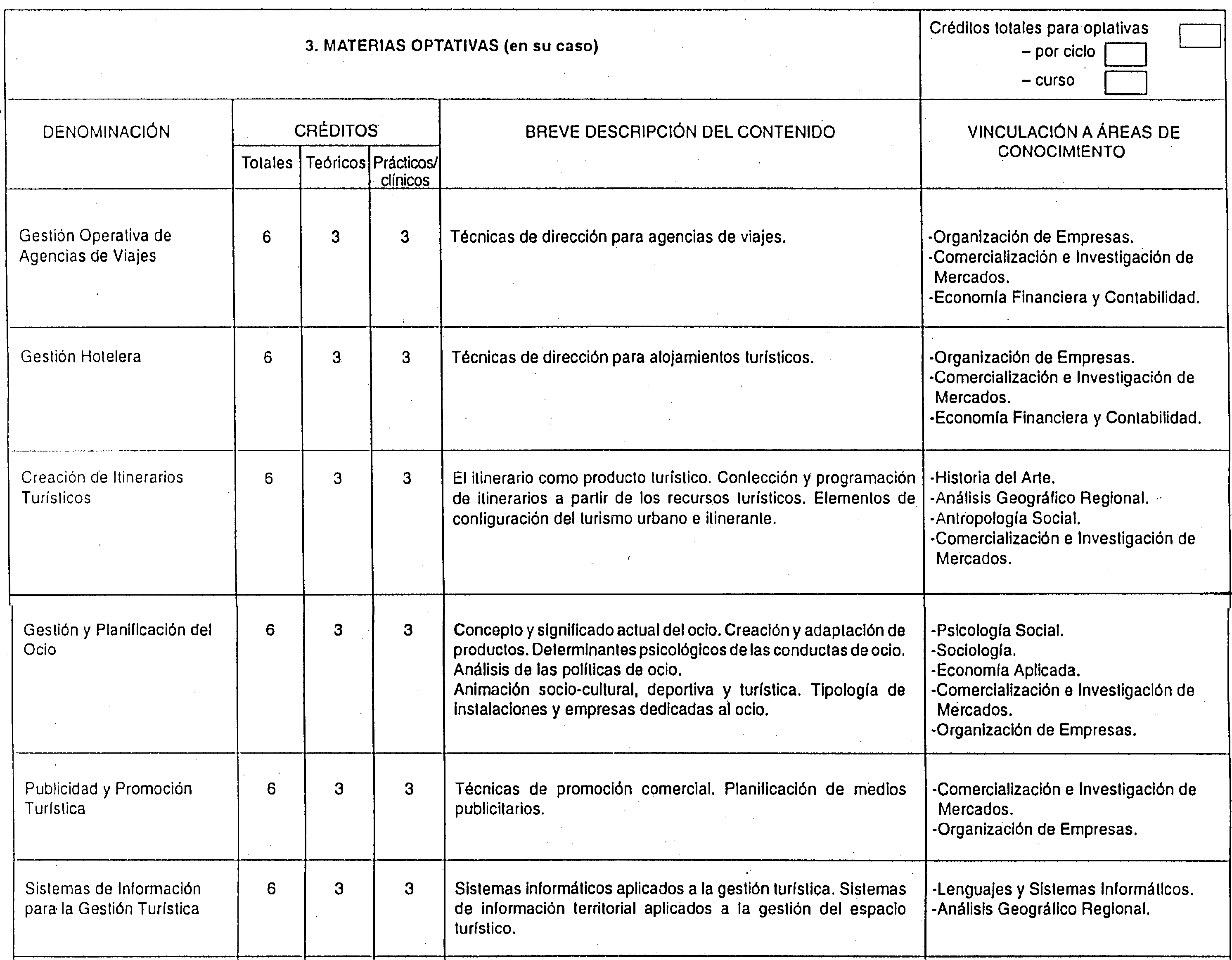 3. MATERIAS OPTATIVAS (en su caso)

Créditos totales para optativas
– por ciclo
– curso

| DENOMINACIÓN | CRÉDITOS Totales | CRÉDITOS Teóricos | CRÉDITOS Prácticos/ clínicos | BREVE DESCRIPCIÓN DEL CONTENIDO | VINCULACIÓN A ÁREAS DE CONOCIMIENTO |
|---|---|---|---|---|---|
| Gestión Operativa de Agencias de Viajes | 6 | 3 | 3 | Técnicas de dirección para agencias de viajes. | -Organización de Empresas. -Comercialización e Investigación de Mercados. -Economía Financiera y Contabilidad. |
| Gestión Hotelera | 6 | 3 | 3 | Técnicas de dirección para alojamientos turísticos. | -Organización de Empresas. -Comercialización e Investigación de Mercados. -Economía Financiera y Contabilidad. |
| Creación de Itinerarios Turísticos | 6 | 3 | 3 | El itinerario como producto turístico. Confección y programación de itinerarios a partir de los recursos turísticos. Elementos de configuración del turismo urbano e itinerante. | -Historia del Arte. -Análisis Geográfico Regional. -Antropología Social. -Comercialización e Investigación de Mercados. |
| Gestión y Planificación del Ocio | 6 | 3 | 3 | Concepto y significado actual del ocio. Creación y adaptación de productos. Determinantes psicológicos de las conductas de ocio. Análisis de las políticas de ocio. Animación socio-cultural, deportiva y turística. Tipología de instalaciones y empresas dedicadas al ocio. | -Psicología Social. -Sociología. -Economía Aplicada. -Comercialización e Investigación de Mercados. -Organización de Empresas. |
| Publicidad y Promoción Turística | 6 | 3 | 3 | Técnicas de promoción comercial. Planificación de medios publicitarios. | -Comercialización e Investigación de Mercados. -Organización de Empresas. |
| Sistemas de Información para la Gestión Turística | 6 | 3 | 3 | Sistemas informáticos aplicados a la gestión turística. Sistemas de información territorial aplicados a la gestión del espacio turístico. | -Lenguajes y Sistemas Informáticos. -Análisis Geográfico Regional. |